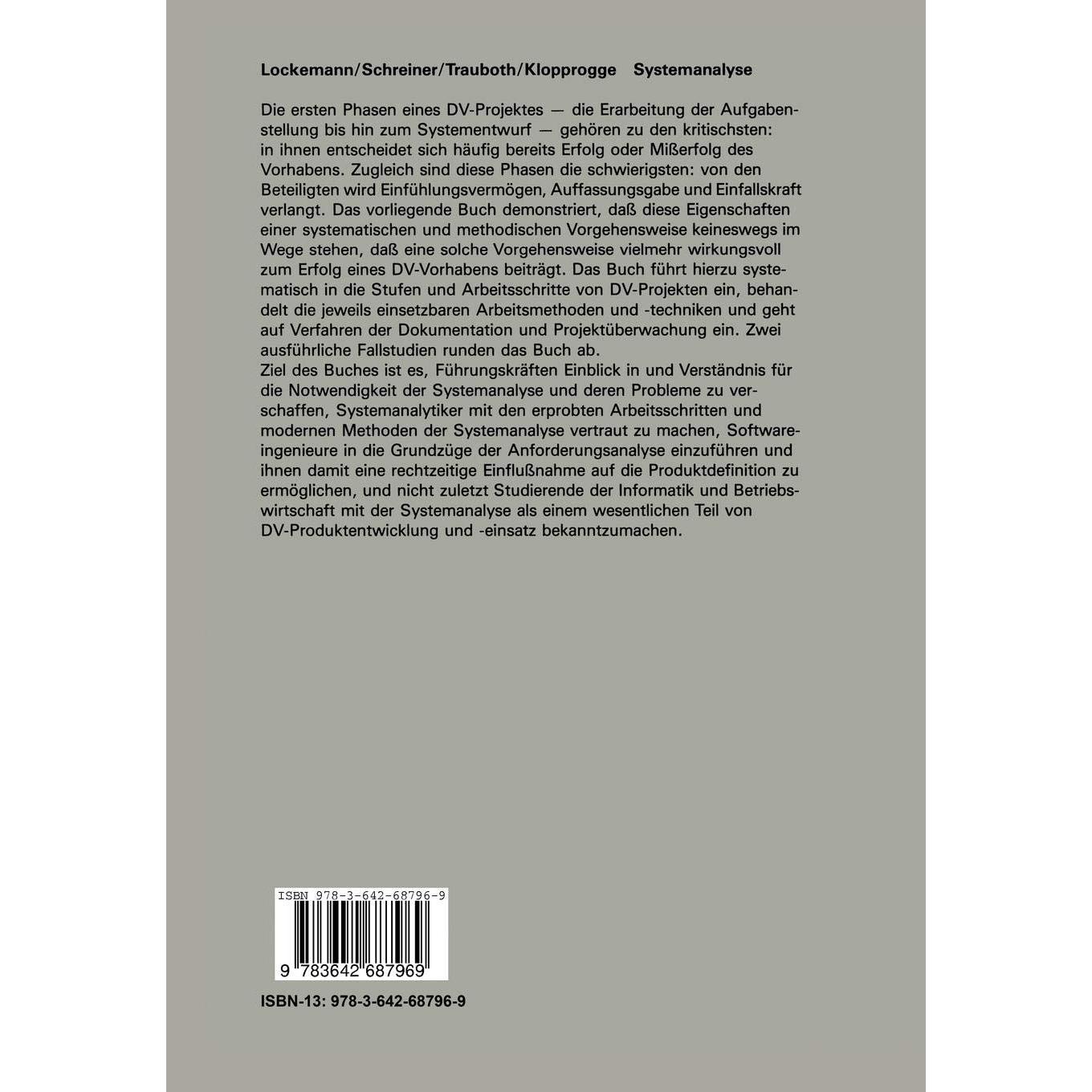 Lockemann/Schreiner/Trauboth/Klopprogge Systemanalyse

Die ersten Phasen eines DV-Projektes — die Erarbeitung der Aufgabenstellung bis hin zum Systementwurf — gehören zu den kritischsten: in ihnen entscheidet sich häufig bereits Erfolg oder Mißerfolg des Vorhabens. Zugleich sind diese Phasen die schwierigsten: von den Beteiligten wird Einfühlungsvermögen, Auffassungsgabe und Einfallskraft verlangt. Das vorliegende Buch demonstriert, daß diese Eigenschaften einer systematischen und methodischen Vorgehensweise keineswegs im Wege stehen, daß eine solche Vorgehensweise vielmehr wirkungsvoll zum Erfolg eines DV-Vorhabens beiträgt. Das Buch führt hierzu systematisch in die Stufen und Arbeitsschritte von DV-Projekten ein, behandelt die jeweils einsetzbaren Arbeitsmethoden und -techniken und geht auf Verfahren der Dokumentation und Projektüberwachung ein. Zwei ausführliche Fallstudien runden das Buch ab.
Ziel des Buches ist es, Führungskräften Einblick in und Verständnis für die Notwendigkeit der Systemanalyse und deren Probleme zu verschaffen, Systemanalytiker mit den erprobten Arbeitsschritten und modernen Methoden der Systemanalyse vertraut zu machen, Softwareingenieure in die Grundzüge der Anforderungsanalyse einzuführen und ihnen damit eine rechtzeitige Einflußnahme auf die Produktdefinition zu ermöglichen, und nicht zuletzt Studierende der Informatik und Betriebswirtschaft mit der Systemanalyse als einem wesentlichen Teil von DV-Produktentwicklung und -einsatz bekanntzumachen.

ISBN 978-3-642-68796-9

9 783642 687969

ISBN-13: 978-3-642-68796-9